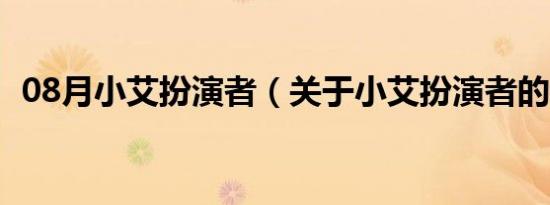 08月小艾扮演者（关于小艾扮演者的